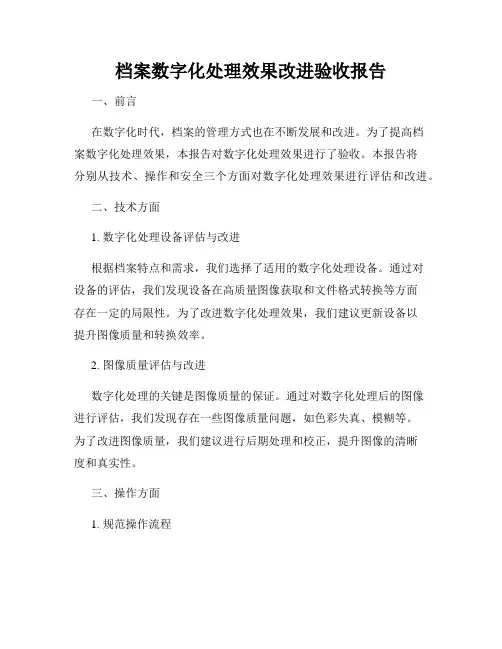 档案数字化处理效果改进验收报告

一、前言

在数字化时代，档案的管理方式也在不断发展和改进。为了提高档案数字化处理效果，本报告对数字化处理效果进行了验收。本报告将分别从技术、操作和安全三个方面对数字化处理效果进行评估和改进。

二、技术方面

1. 数字化处理设备评估与改进

根据档案特点和需求，我们选择了适用的数字化处理设备。通过对设备的评估，我们发现设备在高质量图像获取和文件格式转换等方面存在一定的局限性。为了改进数字化处理效果，我们建议更新设备以提升图像质量和转换效率。

2. 图像质量评估与改进

数字化处理的关键是图像质量的保证。通过对数字化处理后的图像进行评估，我们发现存在一些图像质量问题，如色彩失真、模糊等。为了改进图像质量，我们建议进行后期处理和校正，提升图像的清晰度和真实性。

三、操作方面

1. 规范操作流程